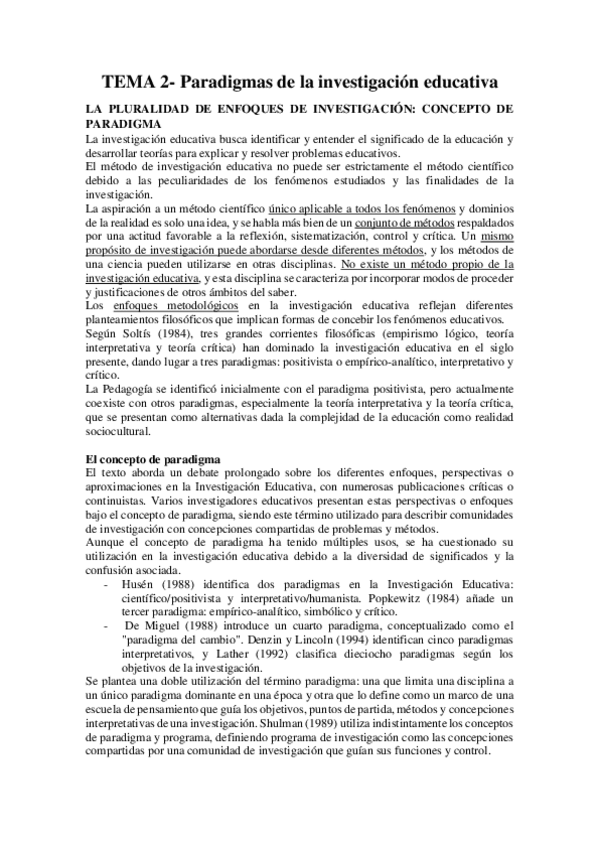 TEMA 2- Paradigmas de la investigación educativa

LA PLURALIDAD DE ENFOQUES DE INVESTIGACIÓN: CONCEPTO DE PARADIGMA

La investigación educativa busca identificar y entender el significado de la educación y desarrollar teorías para explicar y resolver problemas educativos.
El método de investigación educativa no puede ser estrictamente el método científico debido a las peculiaridades de los fenómenos estudiados y las finalidades de la investigación.
La aspiración a un método científico único aplicable a todos los fenómenos y dominios de la realidad es solo una idea, y se habla más bien de un conjunto de métodos respaldados por una actitud favorable a la reflexión, sistematización, control y crítica. Un mismo propósito de investigación puede abordarse desde diferentes métodos, y los métodos de una ciencia pueden utilizarse en otras disciplinas. No existe un método propio de la investigación educativa, y esta disciplina se caracteriza por incorporar modos de proceder y justificaciones de otros ámbitos del saber.
Los enfoques metodológicos en la investigación educativa reflejan diferentes planteamientos filosóficos que implican formas de concebir los fenómenos educativos.
Según Soltís (1984), tres grandes corrientes filosóficas (empirismo lógico, teoría interpretativa y teoría crítica) han dominado la investigación educativa en el siglo presente, dando lugar a tres paradigmas: positivista o empírico-analítico, interpretativo y crítico.
La Pedagogía se identificó inicialmente con el paradigma positivista, pero actualmente coexiste con otros paradigmas, especialmente la teoría interpretativa y la teoría crítica, que se presentan como alternativas dada la complejidad de la educación como realidad sociocultural.

El concepto de paradigma

El texto aborda un debate prolongado sobre los diferentes enfoques, perspectivas o aproximaciones en la Investigación Educativa, con numerosas publicaciones críticas o continuistas. Varios investigadores educativos presentan estas perspectivas o enfoques bajo el concepto de paradigma, siendo este término utilizado para describir comunidades de investigación con concepciones compartidas de problemas y métodos.
Aunque el concepto de paradigma ha tenido múltiples usos, se ha cuestionado su utilización en la investigación educativa debido a la diversidad de significados y la confusión asociada.
- Husén (1988) identifica dos paradigmas en la Investigación Educativa: científico/positivista y interpretativo/humanista. Popkewitz (1984) añade un tercer paradigma: empírico-analítico, simbólico y crítico.
- De Miguel (1988) introduce un cuarto paradigma, conceptualizado como el "paradigma del cambio". Denzin y Lincoln (1994) identifican cinco paradigmas interpretativos, y Lather (1992) clasifica dieciocho paradigmas según los objetivos de la investigación.

Se plantea una doble utilización del término paradigma: una que limita una disciplina a un único paradigma dominante en una época y otra que lo define como un marco de una escuela de pensamiento que guía los objetivos, puntos de partida, métodos y concepciones interpretativas de una investigación. Shulman (1989) utiliza indistintamente los conceptos de paradigma y programa, definiendo programa de investigación como las concepciones compartidas por una comunidad de investigación que guían sus funciones y control.